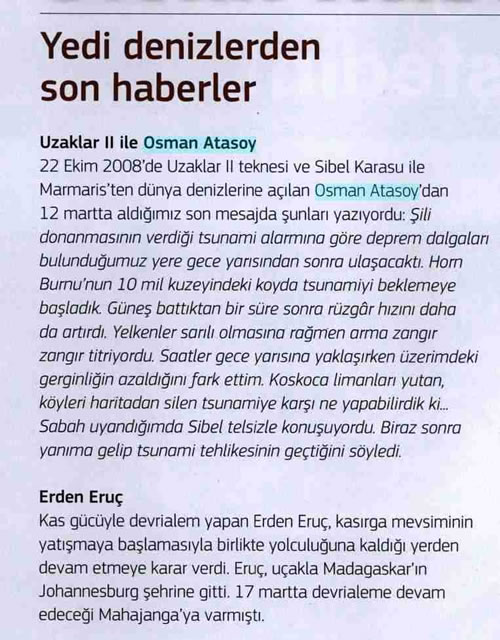 Yedi denizlerden son haberler

Uzaklar II ile Osman Atasoy
22 Ekim 2008'de Uzaklar II teknesi ve Sibel Karasu ile Marmaris'ten dünya denizlerine açılan Osman Atasoy'dan 12 martta aldığımız son mesajda şunları yazıyordu: Şili donanmasının verdiği tsunami alarmına göre deprem dalgaları bulunduğumuz yere gece yarısından sonra ulaşacaktı. Horn Burnu'nun 10 mil kuzeyindeki koyda tsunamiyi beklemeye başladık. Güneş battıktan bir süre sonra rüzgâr hızını daha da artırdı. Yelkenler sarılı olmasına rağmen arma zangır zangır titriyordu. Saatler gece yarısına yaklaşırken üzerimdeki gerginliğin azaldığını fark ettim. Koskoca limanları yutan, köyleri haritadan silen tsunamiye karşı ne yapabilirdik ki... Sabah uyandığımda Sibel telsizle konuşuyordu. Biraz sonra yanıma gelip tsunami tehlikesinin geçtiğini söyledi.

Erden Eruç
Kas gücüyle devrialem yapan Erden Eruç, kasırga mevsiminin yatışmaya başlamasıyla birlikte yolculuğuna kaldığı yerden devam etmeye karar verdi. Eruç, uçakla Madagaskar'ın Johannesburg şehrine gitti. 17 martta devrialeme devam edeceği Mahajanga'ya varmıştı.